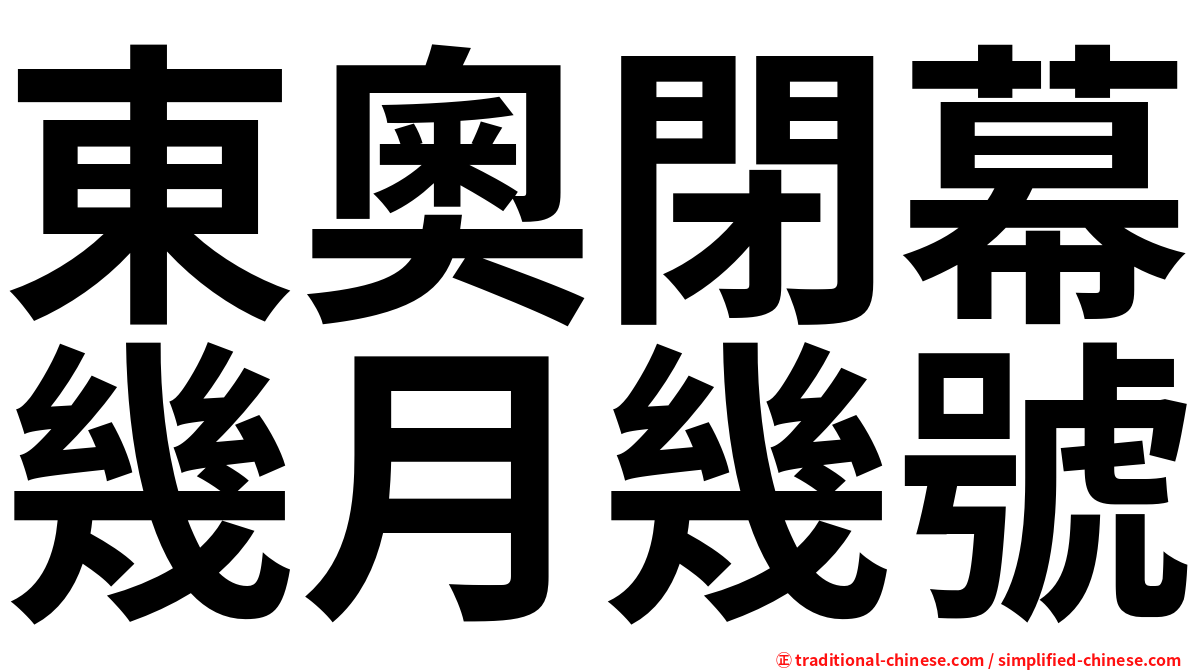 東奧閉幕
幾月幾號

正 traditional-chinese.com / simplified-chinese.com